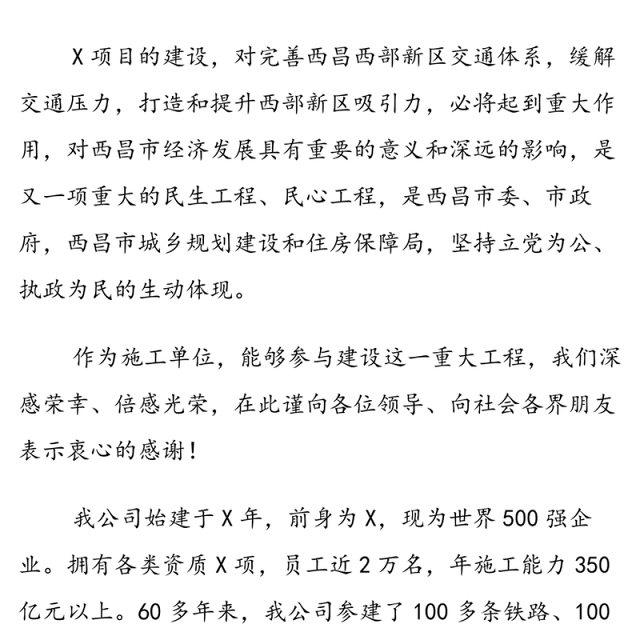 X 项目的建设，对完善西昌西部新区交通体系，缓解交通压力，打造和提升西部新区吸引力，必将起到重大作用，对西昌市经济发展具有重要的意义和深远的影响，是又一项重大的民生工程、民心工程，是西昌市委、市政府，西昌市城乡规划建设和住房保障局，坚持立党为公、执政为民的生动体现。

作为施工单位，能够参与建设这一重大工程，我们深感荣幸、倍感光荣，在此谨向各位领导、向社会各界朋友表示衷心的感谢！

我公司始建于 X 年，前身为 X，现为世界 500 强企业。拥有各类资质 X 项，员工近 2 万名，年施工能力 350 亿元以上。60 多年来，我公司参建了 100 多条铁路、100